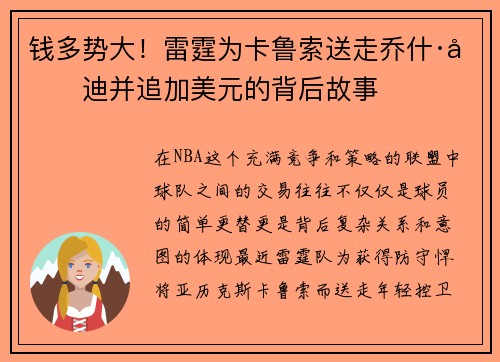 钱多势大！雷霆为卡鲁索送走乔什·å迪并追加美元的背后故事

在NBA这个充满竞争和策略的联盟中球队之间的交易往往不仅仅是球员的简单更替更是背后复杂关系和意图的体现最近雷霆队为获得防守悍将亚历克斯卡鲁索而送走年轻控卫